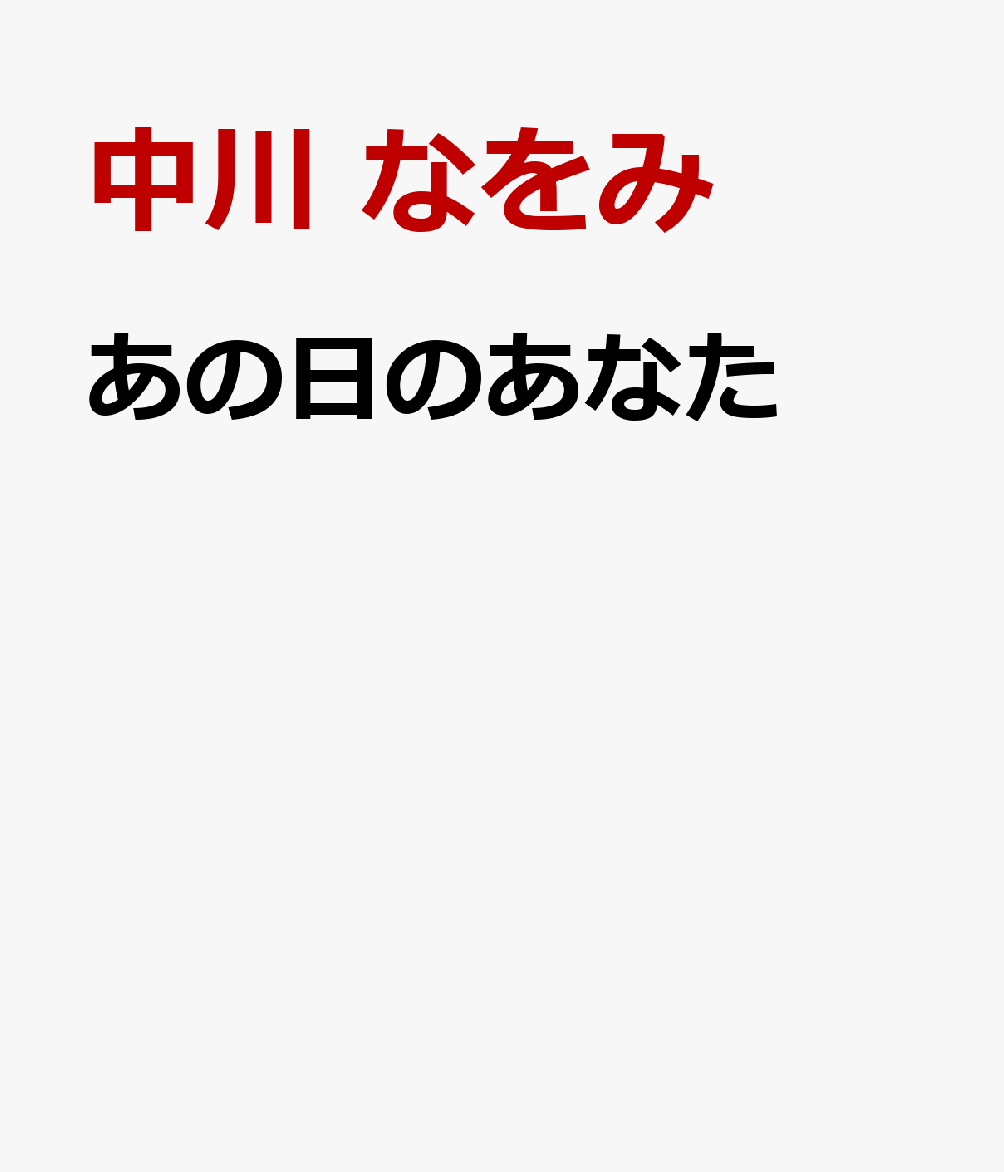 中川 なをみ

あの日のあなた